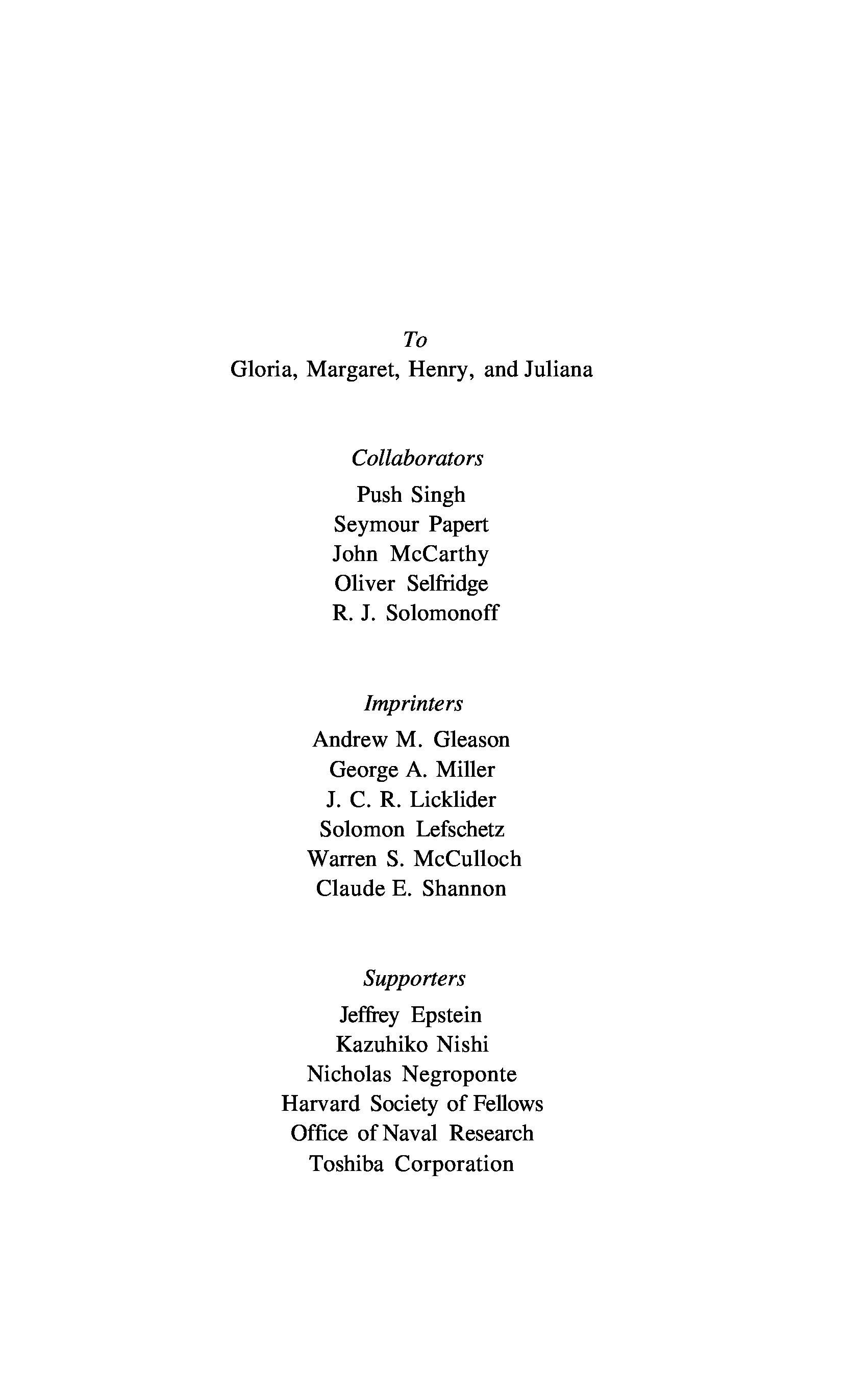 To
Gloria, Margaret, Henry, and Juliana

Collaborators
Push Singh
Seymour Papert
John McCarthy
Oliver Selfridge
R. J. Solomonoff

Imprinters
Andrew M. Gleason
George A. Miller
J. C. R. Licklider
Solomon Lefschetz
Warren S. McCulloch
Claude E. Shannon

Supporters
Jeffrey Epstein
Kazuhiko Nishi
Nicholas Negroponte
Harvard Society of Fellows
Office of Naval Research
Toshiba Corporation